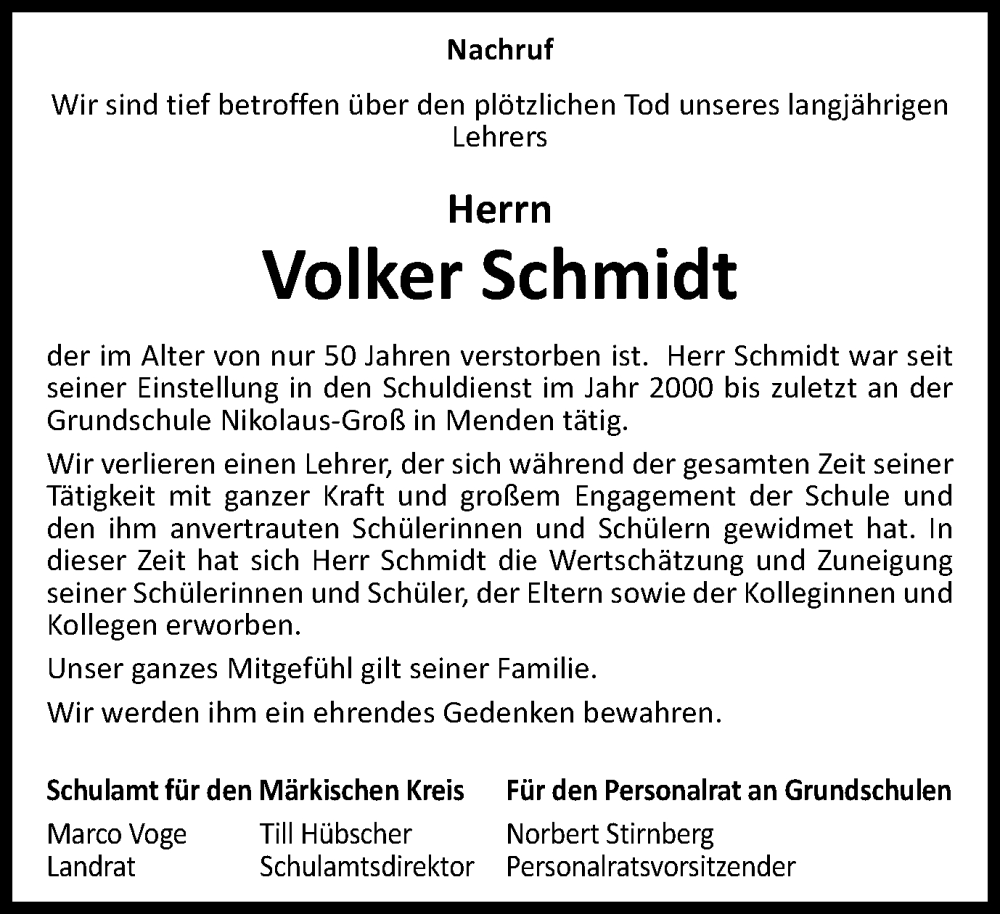 Nachruf

Wir sind tief betroffen über den plötzlichen Tod unseres langjährigen Lehrers

Herrn

Volker Schmidt

der im Alter von nur 50 Jahren verstorben ist. Herr Schmidt war seit seiner Einstellung in den Schuldienst im Jahr 2000 bis zuletzt an der Grundschule Nikolaus-Groß in Menden tätig.

Wir verlieren einen Lehrer, der sich während der gesamten Zeit seiner Tätigkeit mit ganzer Kraft und großem Engagement der Schule und den ihm anvertrauten Schülerinnen und Schülern gewidmet hat. In dieser Zeit hat sich Herr Schmidt die Wertschätzung und Zuneigung seiner Schülerinnen und Schüler, der Eltern sowie der Kolleginnen und Kollegen erworben.

Unser ganzes Mitgefühl gilt seiner Familie.

Wir werden ihm ein ehrendes Gedenken bewahren.

Schulamt für den Märkischen Kreis

Marco Voge
Landrat

Till Hübscher
Schulamtsdirektor

Für den Personalrat an Grundschulen

Norbert Stirnberg
Personalratsvorsitzender